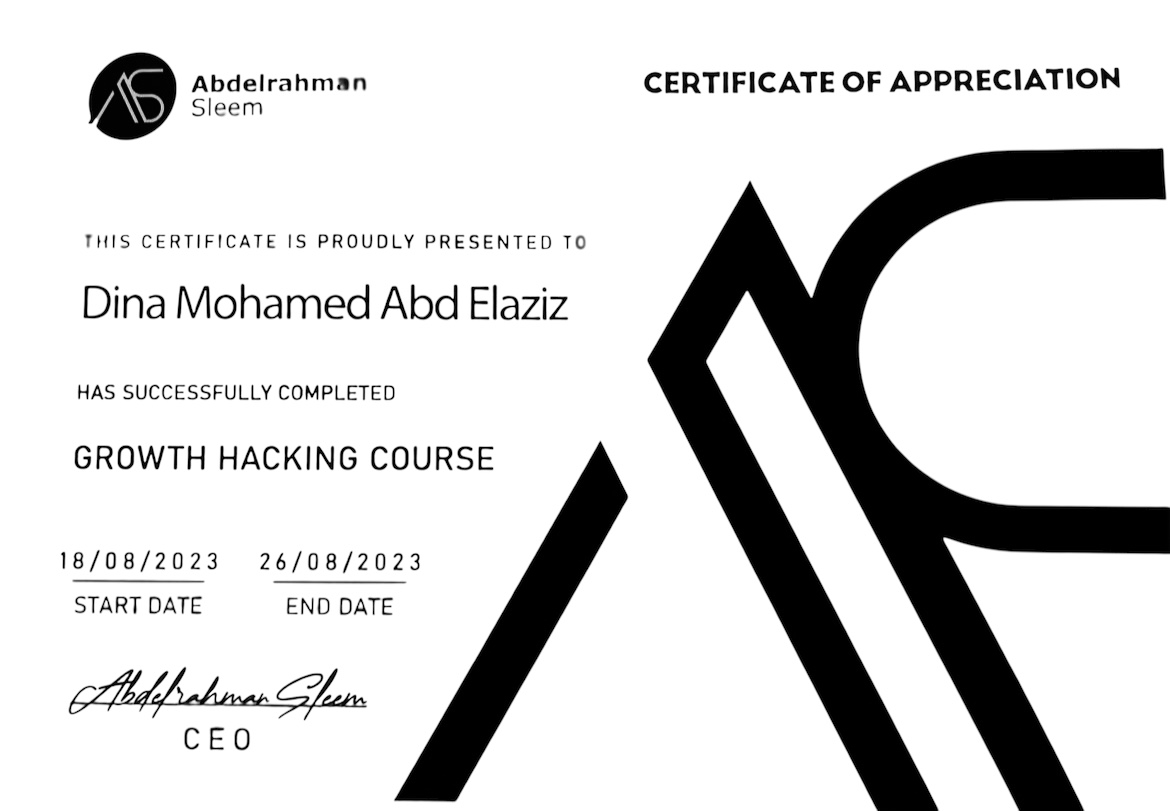 AS Abdelrahman Sleem

CERTIFICATE OF APPRECIATION

THIS CERTIFICATE IS PROUDLY PRESENTED TO

Dina Mohamed Abd Elaziz

HAS SUCCESSFULLY COMPLETED

GROWTH HACKING COURSE

18/08/2023
START DATE

26/08/2023
END DATE

Abdelrahman Sleem
CEO